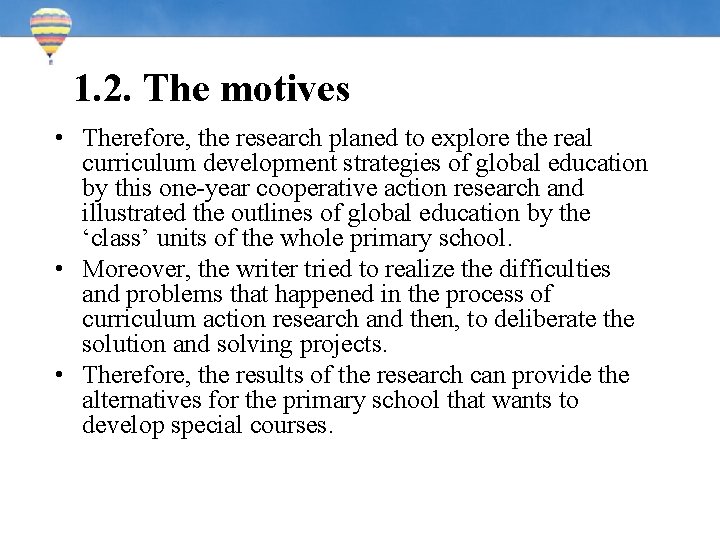 1.2. The motives

• Therefore, the research planed to explore the real curriculum development strategies of global education by this one-year cooperative action research and illustrated the outlines of global education by the ‘class’ units of the whole primary school.
• Moreover, the writer tried to realize the difficulties and problems that happened in the process of curriculum action research and then, to deliberate the solution and solving projects.
• Therefore, the results of the research can provide the alternatives for the primary school that wants to develop special courses.